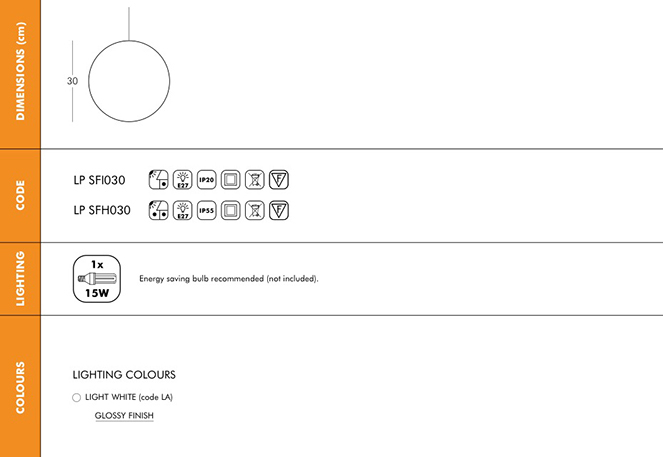 DIMENSIONS (cm)

30

CODE

LP SFI030 E27 IP20 F

LP SFH030 E27 IP55 F

LIGHTING

1x

15W

Energy saving bulb recommended (not included).

COLOURS

LIGHTING COLOURS

LIGHT WHITE (code LA)

GLOSSY FINISH